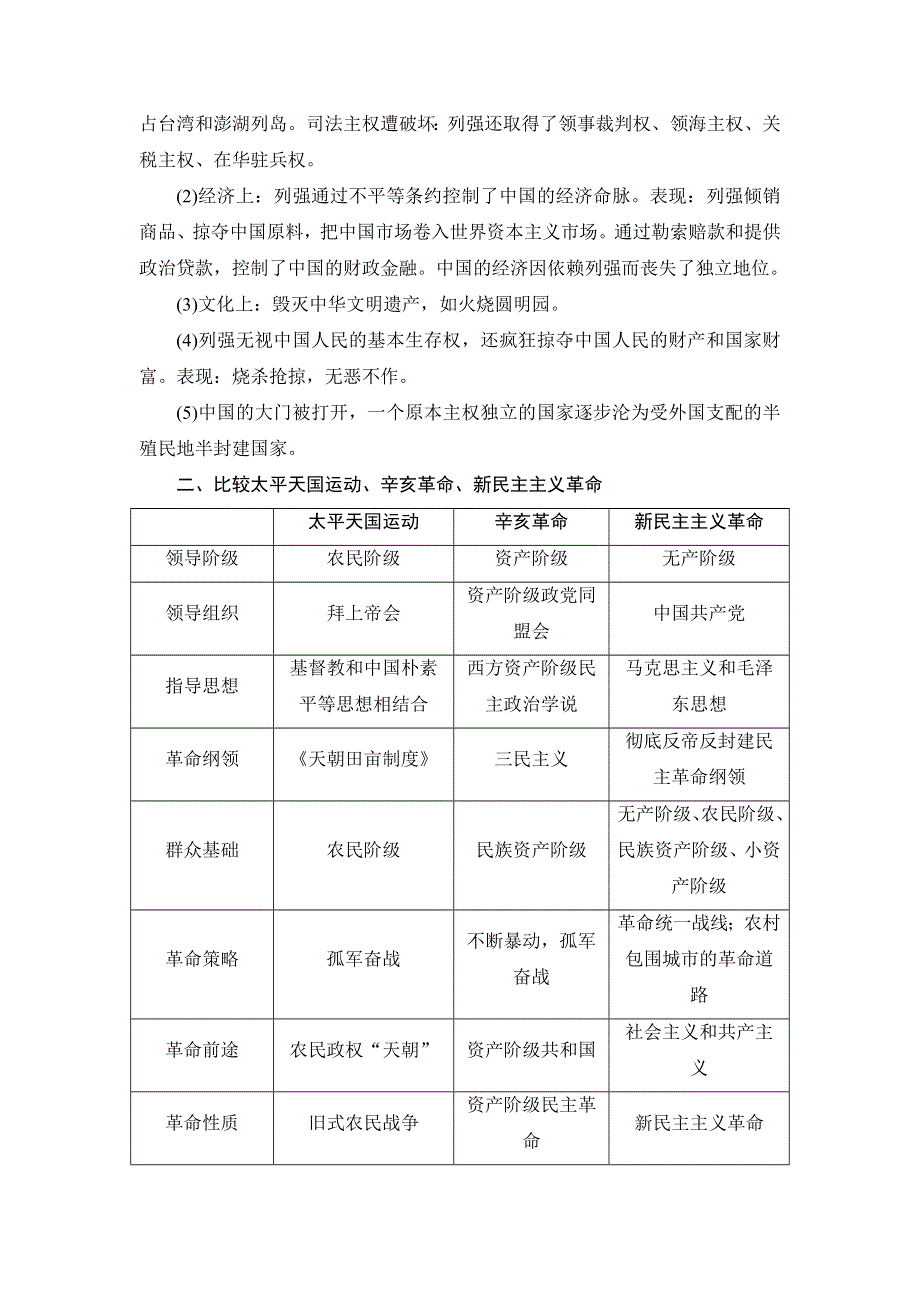 占台湾和澎湖列岛。司法主权遭破坏：列强还取得了领事裁判权、领海主权、关税主权、在华驻兵权。

(2)经济上：列强通过不平等条约控制了中国的经济命脉。表现：列强倾销商品、掠夺中国原料，把中国市场卷入世界资本主义市场。通过勒索赔款和提供政治贷款，控制了中国的财政金融。中国的经济因依赖列强而丧失了独立地位。

(3)文化上：毁灭中华文明遗产，如火烧圆明园。

(4)列强无视中国人民的基本生存权，还疯狂掠夺中国人民的财产和国家财富。表现：烧杀抢掠，无恶不作。

(5)中国的大门被打开，一个原本主权独立的国家逐步沦为受外国支配的半殖民地半封建国家。

二、比较太平天国运动、辛亥革命、新民主主义革命

| | 太平天国运动 | 辛亥革命 | 新民主主义革命 |
|---|---|---|---|
| 领导阶级 | 农民阶级 | 资产阶级 | 无产阶级 |
| 领导组织 | 拜上帝会 | 资产阶级政党同盟会 | 中国共产党 |
| 指导思想 | 基督教和中国朴素平等思想相结合 | 西方资产阶级民主政治学说 | 马克思主义和毛泽东思想 |
| 革命纲领 | 《天朝田亩制度》 | 三民主义 | 彻底反帝反封建民主革命纲领 |
| 群众基础 | 农民阶级 | 民族资产阶级 | 无产阶级、农民阶级、民族资产阶级、小资产阶级 |
| 革命策略 | 孤军奋战 | 不断暴动，孤军奋战 | 革命统一战线；农村包围城市的革命道路 |
| 革命前途 | 农民政权“天朝” | 资产阶级共和国 | 社会主义和共产主义 |
| 革命性质 | 旧式农民战争 | 资产阶级民主革命 | 新民主主义革命 |